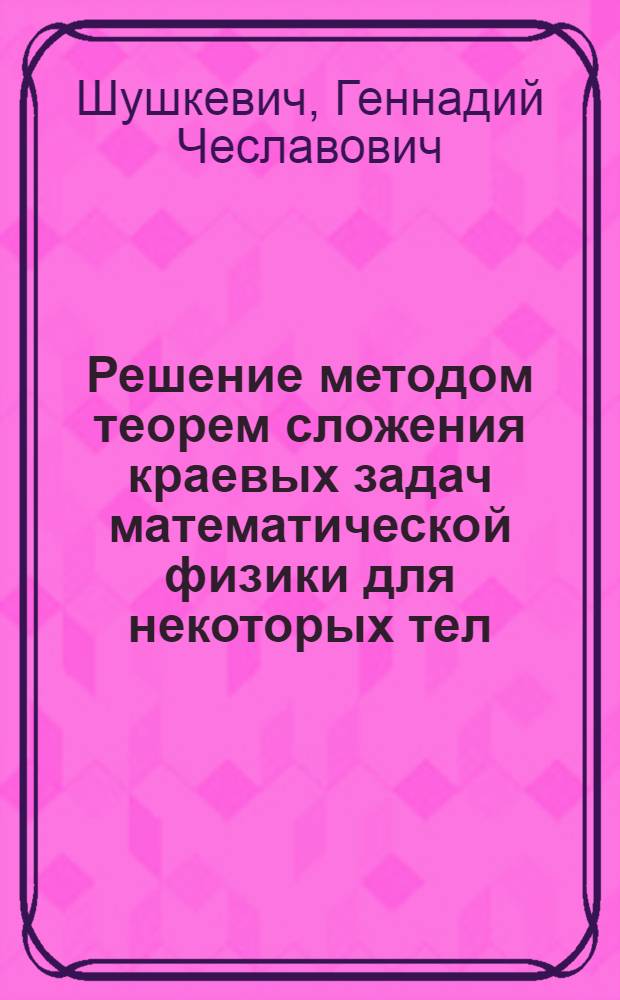 Шушкевич, Геннадий Чеславович

Решение методом теорем сложения краевых задач математической физики для некоторых тел